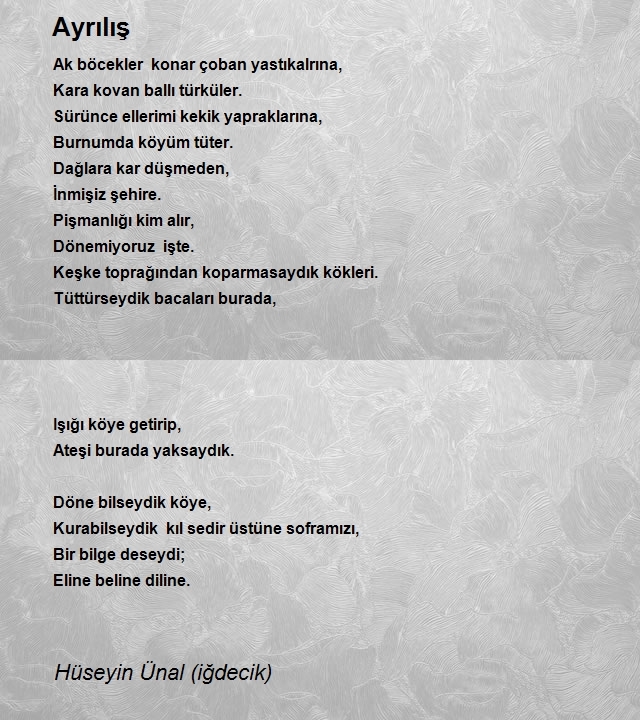 Ayrılış

Ak böcekler konar çoban yastıkalrına,
Kara kovan ballı türküler.
Sürünce ellerimi kekik yapraklarına,
Burnumda köyüm tüter.
Dağlara kar düşmeden,
İnmişiz şehire.
Pişmanlığı kim alır,
Dönemiyoruz işte.
Keşke toprağından koparmasaydık kökleri.
Tüttürseydik bacaları burada,

Işığı köye getirip,
Ateşi burada yaksaydık.

Döne bilseydik köye,
Kurabilseydik kıl sedir üstüne soframızı,
Bir bilge deseydi;
Eline beline diline.

Hüseyin Ünal (iğdecik)